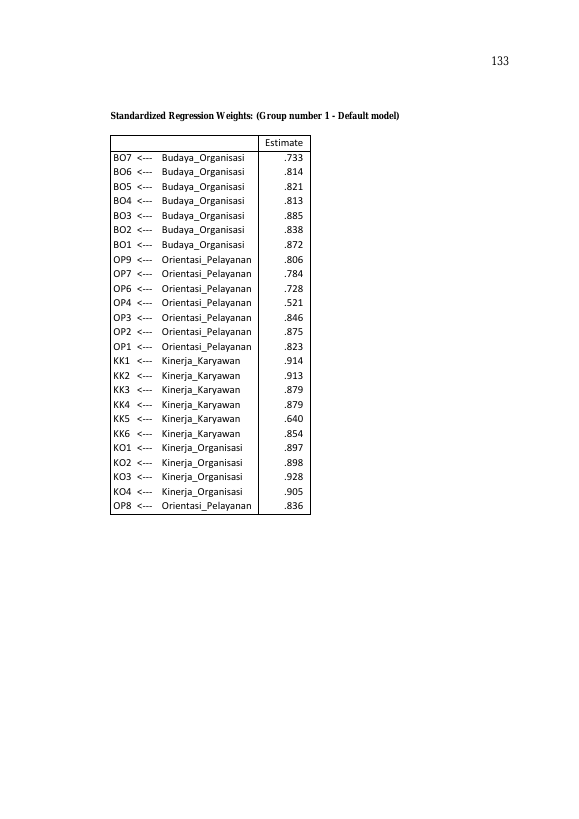 133

Standardized Regression Weights: (Group number 1 - Default model)

| | | | Estimate |
|---|---|---|---|
| BO7 | <--- | Budaya_Organisasi | .733 |
| BO6 | <--- | Budaya_Organisasi | .814 |
| BO5 | <--- | Budaya_Organisasi | .821 |
| BO4 | <--- | Budaya_Organisasi | .813 |
| BO3 | <--- | Budaya_Organisasi | .885 |
| BO2 | <--- | Budaya_Organisasi | .838 |
| BO1 | <--- | Budaya_Organisasi | .872 |
| OP9 | <--- | Orientasi_Pelayanan | .806 |
| OP7 | <--- | Orientasi_Pelayanan | .784 |
| OP6 | <--- | Orientasi_Pelayanan | .728 |
| OP4 | <--- | Orientasi_Pelayanan | .521 |
| OP3 | <--- | Orientasi_Pelayanan | .846 |
| OP2 | <--- | Orientasi_Pelayanan | .875 |
| OP1 | <--- | Orientasi_Pelayanan | .823 |
| KK1 | <--- | Kinerja_Karyawan | .914 |
| KK2 | <--- | Kinerja_Karyawan | .913 |
| KK3 | <--- | Kinerja_Karyawan | .879 |
| KK4 | <--- | Kinerja_Karyawan | .879 |
| KK5 | <--- | Kinerja_Karyawan | .640 |
| KK6 | <--- | Kinerja_Karyawan | .854 |
| KO1 | <--- | Kinerja_Organisasi | .897 |
| KO2 | <--- | Kinerja_Organisasi | .898 |
| KO3 | <--- | Kinerja_Organisasi | .928 |
| KO4 | <--- | Kinerja_Organisasi | .905 |
| OP8 | <--- | Orientasi_Pelayanan | .836 |